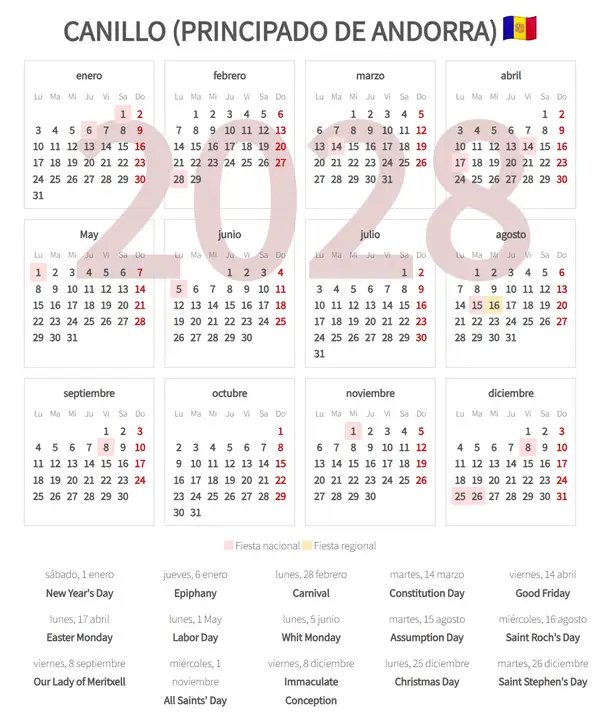 CANILLO (PRINCIPADO DE ANDORRA)

2028

enero
| Lu | Ma | Mi | Ju | Vi | Sa | Do |
|---|---|---|---|---|---|---|
| | | | | | 1 | 2 |
| 3 | 4 | 5 | 6 | 7 | 8 | 9 |
| 10 | 11 | 12 | 13 | 14 | 15 | 16 |
| 17 | 18 | 19 | 20 | 21 | 22 | 23 |
| 24 | 25 | 26 | 27 | 28 | 29 | 30 |
| 31 | | | | | | |

febrero
| Lu | Ma | Mi | Ju | Vi | Sa | Do |
|---|---|---|---|---|---|---|
| | 1 | 2 | 3 | 4 | 5 | 6 |
| 7 | 8 | 9 | 10 | 11 | 12 | 13 |
| 14 | 15 | 16 | 17 | 18 | 19 | 20 |
| 21 | 22 | 23 | 24 | 25 | 26 | 27 |
| 28 | 29 | | | | | |

marzo
| Lu | Ma | Mi | Ju | Vi | Sa | Do |
|---|---|---|---|---|---|---|
| | | 1 | 2 | 3 | 4 | 5 |
| 6 | 7 | 8 | 9 | 10 | 11 | 12 |
| 13 | 14 | 15 | 16 | 17 | 18 | 19 |
| 20 | 21 | 22 | 23 | 24 | 25 | 26 |
| 27 | 28 | 29 | 30 | 31 | | |

abril
| Lu | Ma | Mi | Ju | Vi | Sa | Do |
|---|---|---|---|---|---|---|
| | | | | | 1 | 2 |
| 3 | 4 | 5 | 6 | 7 | 8 | 9 |
| 10 | 11 | 12 | 13 | 14 | 15 | 16 |
| 17 | 18 | 19 | 20 | 21 | 22 | 23 |
| 24 | 25 | 26 | 27 | 28 | 29 | 30 |

May
| Lu | Ma | Mi | Ju | Vi | Sa | Do |
|---|---|---|---|---|---|---|
| 1 | 2 | 3 | 4 | 5 | 6 | 7 |
| 8 | 9 | 10 | 11 | 12 | 13 | 14 |
| 15 | 16 | 17 | 18 | 19 | 20 | 21 |
| 22 | 23 | 24 | 25 | 26 | 27 | 28 |
| 29 | 30 | 31 | | | | |

junio
| Lu | Ma | Mi | Ju | Vi | Sa | Do |
|---|---|---|---|---|---|---|
| | | | 1 | 2 | 3 | 4 |
| 5 | 6 | 7 | 8 | 9 | 10 | 11 |
| 12 | 13 | 14 | 15 | 16 | 17 | 18 |
| 19 | 20 | 21 | 22 | 23 | 24 | 25 |
| 26 | 27 | 28 | 29 | 30 | | |

julio
| Lu | Ma | Mi | Ju | Vi | Sa | Do |
|---|---|---|---|---|---|---|
| | | | | | 1 | 2 |
| 3 | 4 | 5 | 6 | 7 | 8 | 9 |
| 10 | 11 | 12 | 13 | 14 | 15 | 16 |
| 17 | 18 | 19 | 20 | 21 | 22 | 23 |
| 24 | 25 | 26 | 27 | 28 | 29 | 30 |
| 31 | | | | | | |

agosto
| Lu | Ma | Mi | Ju | Vi | Sa | Do |
|---|---|---|---|---|---|---|
| | 1 | 2 | 3 | 4 | 5 | 6 |
| 7 | 8 | 9 | 10 | 11 | 12 | 13 |
| 14 | 15 | 16 | 17 | 18 | 19 | 20 |
| 21 | 22 | 23 | 24 | 25 | 26 | 27 |
| 28 | 29 | 30 | 31 | | | |

septiembre
| Lu | Ma | Mi | Ju | Vi | Sa | Do |
|---|---|---|---|---|---|---|
| | | | | 1 | 2 | 3 |
| 4 | 5 | 6 | 7 | 8 | 9 | 10 |
| 11 | 12 | 13 | 14 | 15 | 16 | 17 |
| 18 | 19 | 20 | 21 | 22 | 23 | 24 |
| 25 | 26 | 27 | 28 | 29 | 30 | |

octubre
| Lu | Ma | Mi | Ju | Vi | Sa | Do |
|---|---|---|---|---|---|---|
| | | | | | | 1 |
| 2 | 3 | 4 | 5 | 6 | 7 | 8 |
| 9 | 10 | 11 | 12 | 13 | 14 | 15 |
| 16 | 17 | 18 | 19 | 20 | 21 | 22 |
| 23 | 24 | 25 | 26 | 27 | 28 | 29 |
| 30 | 31 | | | | | |

noviembre
| Lu | Ma | Mi | Ju | Vi | Sa | Do |
|---|---|---|---|---|---|---|
| | | 1 | 2 | 3 | 4 | 5 |
| 6 | 7 | 8 | 9 | 10 | 11 | 12 |
| 13 | 14 | 15 | 16 | 17 | 18 | 19 |
| 20 | 21 | 22 | 23 | 24 | 25 | 26 |
| 27 | 28 | 29 | 30 | | | |

diciembre
| Lu | Ma | Mi | Ju | Vi | Sa | Do |
|---|---|---|---|---|---|---|
| | | | | 1 | 2 | 3 |
| 4 | 5 | 6 | 7 | 8 | 9 | 10 |
| 11 | 12 | 13 | 14 | 15 | 16 | 17 |
| 18 | 19 | 20 | 21 | 22 | 23 | 24 |
| 25 | 26 | 27 | 28 | 29 | 30 | 31 |

Fiesta nacional Fiesta regional

sábado, 1 enero
New Year's Day

jueves, 6 enero
Epiphany

lunes, 28 febrero
Carnival

martes, 14 marzo
Constitution Day

viernes, 14 abril
Good Friday

lunes, 17 abril
Easter Monday

lunes, 1 May
Labor Day

lunes, 5 junio
Whit Monday

martes, 15 agosto
Assumption Day

miércoles, 16 agosto
Saint Roch's Day

viernes, 8 septiembre
Our Lady of Meritxell

miércoles, 1 noviembre
All Saints' Day

viernes, 8 diciembre
Immaculate Conception

lunes, 25 diciembre
Christmas Day

martes, 26 diciembre
Saint Stephen's Day